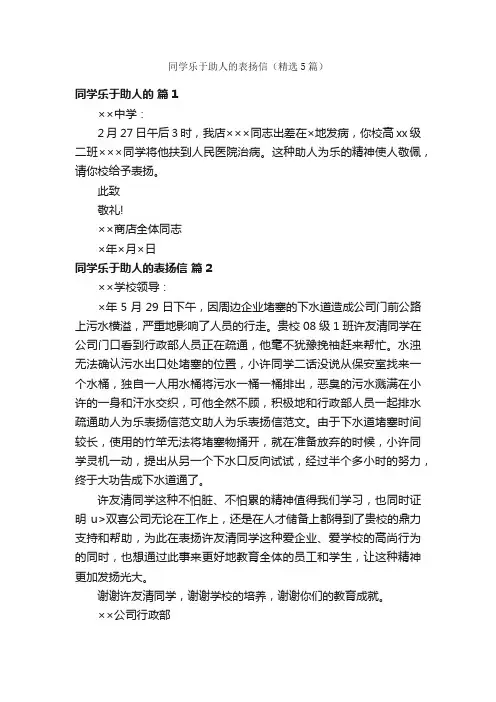 同学乐于助人的表扬信（精选5篇）

同学乐于助人的 篇1

××中学：

2月27日午后3时，我店×××同志出差在×地发病，你校高xx级二班×××同学将他扶到人民医院治病。这种助人为乐的精神使人敬佩，请你校给予表扬。

此致

敬礼!

××商店全体同志

×年×月×日

同学乐于助人的表扬信 篇2

××学校领导：

×年5月29日下午，因周边企业堵塞的下水道造成公司门前公路上污水横溢，严重地影响了人员的行走。贵校08级1班许友清同学在公司门口看到行政部人员正在疏通，他毫不犹豫挽袖赶来帮忙。水浊无法确认污水出口处堵塞的位置，小许同学二话没说从保安室找来一个水桶，独自一人用水桶将污水一桶一桶排出，恶臭的污水溅满在小许的一身和汗水交织，可他全然不顾，积极地和行政部人员一起排水疏通助人为乐表扬信范文助人为乐表扬信范文。由于下水道堵塞时间较长，使用的竹竿无法将堵塞物捅开，就在准备放弃的时候，小许同学灵机一动，提出从另一个下水口反向试试，经过半个多小时的努力，终于大功告成下水道通了。

许友清同学这种不怕脏、不怕累的精神值得我们学习，也同时证明 u>双喜公司无论在工作上，还是在人才储备上都得到了贵校的鼎力支持和帮助，为此在表扬许友清同学这种爱企业、爱学校的高尚行为的同时，也想通过此事来更好地教育全体的员工和学生，让这种精神更加发扬光大。

谢谢许友清同学，谢谢学校的培养，谢谢你们的教育成就。

××公司行政部